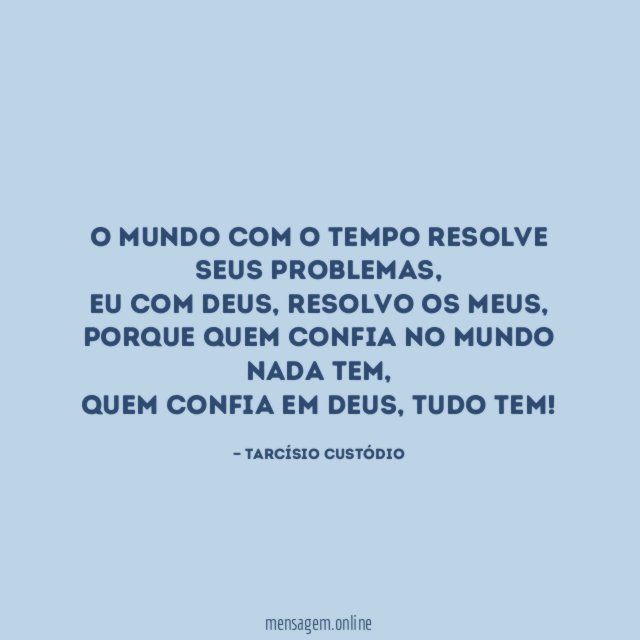 O MUNDO COM O TEMPO RESOLVE SEUS PROBLEMAS,
EU COM DEUS, RESOLVO OS MEUS,
PORQUE QUEM CONFIA NO MUNDO NADA TEM,
QUEM CONFIA EM DEUS, TUDO TEM!

– TARCÍSIO CUSTÓDIO

mensagem.online